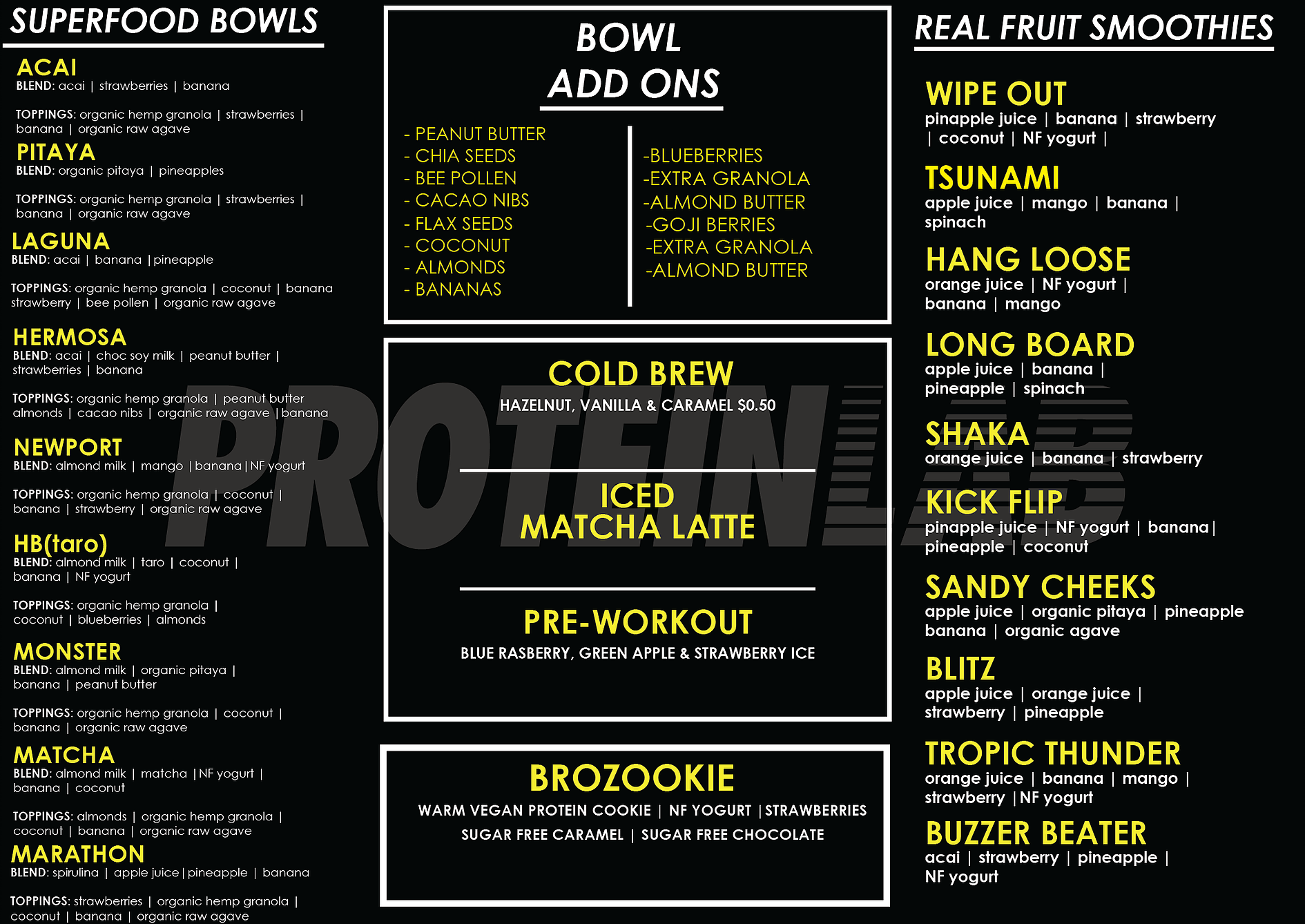 SUPERFOOD BOWLS

ACAI
BLEND: acai | strawberries | banana

TOPPINGS: organic hemp granola | strawberries | banana | organic raw agave

PITAYA
BLEND: organic pitaya | pineapples

TOPPINGS: organic hemp granola | strawberries | banana | organic raw agave

LAGUNA
BLEND: acai | banana | pineapple

TOPPINGS: organic hemp granola | coconut | banana strawberry | bee pollen | organic raw agave

HERMOSA
BLEND: acai | choc soy milk | peanut butter | strawberries | banana

TOPPINGS: organic hemp granola | peanut butter almonds | cacao nibs | organic raw agave | banana

NEWPORT
BLEND: almond milk | mango | banana | NF yogurt

TOPPINGS: organic hemp granola | coconut | banana | strawberry | organic raw agave

HB(taro)
BLEND: almond milk | taro | coconut | banana | NF yogurt

TOPPINGS: organic hemp granola | coconut | blueberries | almonds

MONSTER
BLEND: almond milk | organic pitaya | banana | peanut butter

TOPPINGS: organic hemp granola | coconut | banana | organic raw agave

MATCHA
BLEND: almond milk | matcha | NF yogurt | banana | coconut

TOPPINGS: almonds | organic hemp granola | coconut | banana | organic raw agave

MARATHON
BLEND: spirulina | apple juice | pineapple | banana

TOPPINGS: strawberries | organic hemp granola | coconut | banana | organic raw agave

BOWL
ADD ONS

- PEANUT BUTTER
- CHIA SEEDS
- BEE POLLEN
- CACAO NIBS
- FLAX SEEDS
- COCONUT
- ALMONDS
- BANANAS

-BLUEBERRIES
-EXTRA GRANOLA
-ALMOND BUTTER
-GOJI BERRIES
-EXTRA GRANOLA
-ALMOND BUTTER

COLD BREW
HAZELNUT, VANILLA & CARAMEL $0.50

ICED
MATCHA LATTE

PRE-WORKOUT
BLUE RASBERRY, GREEN APPLE & STRAWBERRY ICE

BROZOOKIE
WARM VEGAN PROTEIN COOKIE | NF YOGURT | STRAWBERRIES
SUGAR FREE CARAMEL | SUGAR FREE CHOCOLATE

REAL FRUIT SMOOTHIES

WIPE OUT
pinapple juice | banana | strawberry | coconut | NF yogurt |

TSUNAMI
apple juice | mango | banana | spinach

HANG LOOSE
orange juice | NF yogurt | banana | mango

LONG BOARD
apple juice | banana | pineapple | spinach

SHAKA
orange juice | banana | strawberry

KICK FLIP
pinapple juice | NF yogurt | banana | pineapple | coconut

SANDY CHEEKS
apple juice | organic pitaya | pineapple banana | organic agave

BLITZ
apple juice | orange juice | strawberry | pineapple

TROPIC THUNDER
orange juice | banana | mango | strawberry | NF yogurt

BUZZER BEATER
acai | strawberry | pineapple | NF yogurt

PROTEIN LAB